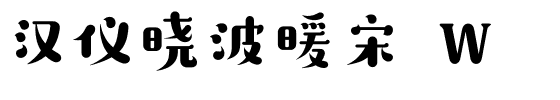 汉仪晓波暖宋 W